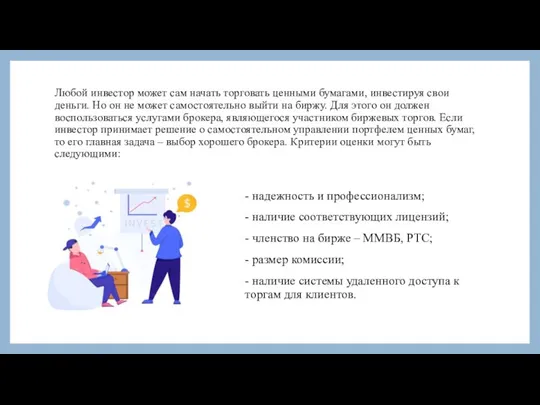 Любой инвестор может сам начать торговать ценными бумагами, инвестируя свои деньги. Но он не может самостоятельно выйти на биржу. Для этого он должен воспользоваться услугами брокера, являющегося участником биржевых торгов. Если инвестор принимает решение о самостоятельном управлении портфелем ценных бумаг, то его главная задача – выбор хорошего брокера. Критерии оценки могут быть следующими:

INVEST

$

- надежность и профессионализм;

- наличие соответствующих лицензий;

- членство на бирже – ММВБ, РТС;

- размер комиссии;

- наличие системы удаленного доступа к торгам для клиентов.